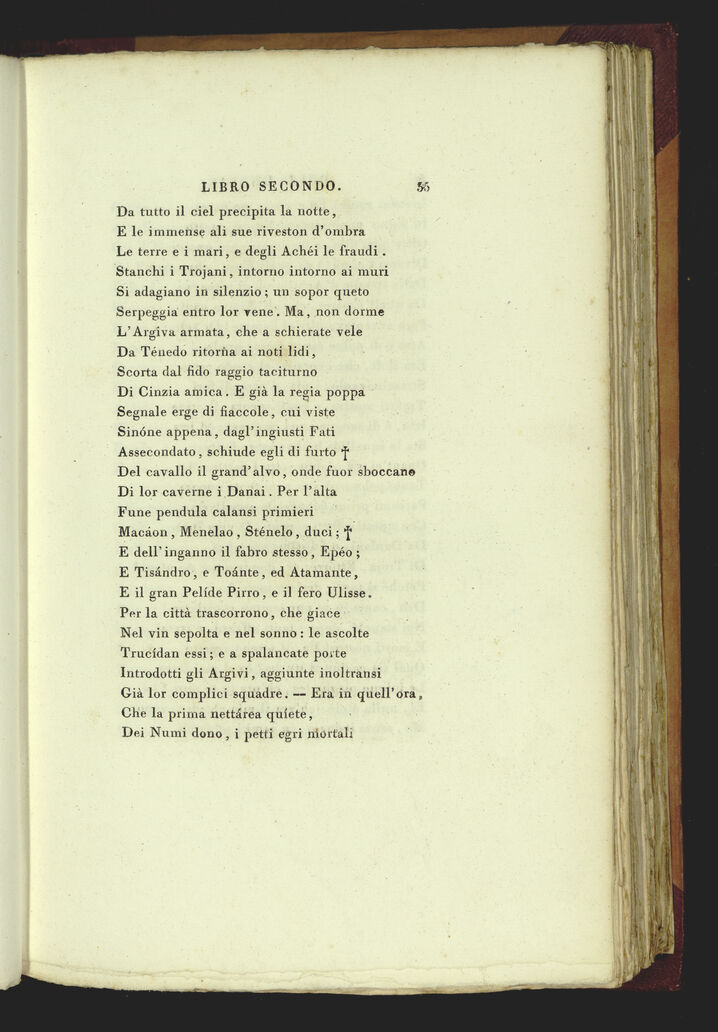 LIBRO SECONDO. 55

Da tutto il ciel precipita la notte,
E le immense ali sue riveston d'ombra
Le terre e i mari, e degli Achéi le fraudi.
Stanchi i Trojani, intorno intorno ai muri
Si adagiano in silenzio; un sopor queto
Serpeggia entro lor vene. Ma, non dorme
L'Argiva armata, che a schierate vele
Da Tenedo ritorna ai noti lidi,
Scorta dal fido raggio taciturno
Di Cinzia amica. E già la regia poppa
Segnale erge di fiaccole, cui viste
Sinóne appena, dagl'ingiusti Fati
Assecondato, schiude egli di furto †
Del cavallo il grand'alvo, onde fuor sboccano
Di lor caverne i Danai. Per l'alta
Fune pendula calansi primieri
Macáon, Menelao, Sténelo, duci; †
E dell'inganno il fabro stesso, Epéo;
E Tisándro, e Toánte, ed Atamante,
E il gran Pelíde Pirro, e il fero Ulisse.
Per la città trascorrono, che giace
Nel vin sepolta e nel sonno: le ascolte
Trucídan essi; e a spalancate porte
Introdotti gli Argivi, aggiunte inoltransi
Già lor complici squadre. — Era in quell'ora,
Che la prima nettárea quiete,
Dei Numi dono, i petti egri mortali